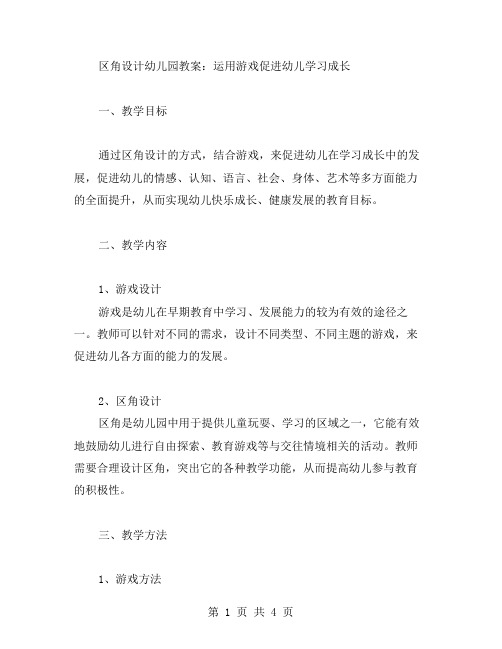 区角设计幼儿园教案：运用游戏促进幼儿学习成长

一、教学目标

通过区角设计的方式，结合游戏，来促进幼儿在学习成长中的发展，促进幼儿的情感、认知、语言、社会、身体、艺术等多方面能力的全面提升，从而实现幼儿快乐成长、健康发展的教育目标。

二、教学内容

1、游戏设计

游戏是幼儿在早期教育中学习、发展能力的较为有效的途径之一。教师可以针对不同的需求，设计不同类型、不同主题的游戏，来促进幼儿各方面的能力的发展。

2、区角设计

区角是幼儿园中用于提供儿童玩耍、学习的区域之一，它能有效地鼓励幼儿进行自由探索、教育游戏等与交往情境相关的活动。教师需要合理设计区角，突出它的各种教学功能，从而提高幼儿参与教育的积极性。

三、教学方法

1、游戏方法

第 1 页 共 4 页